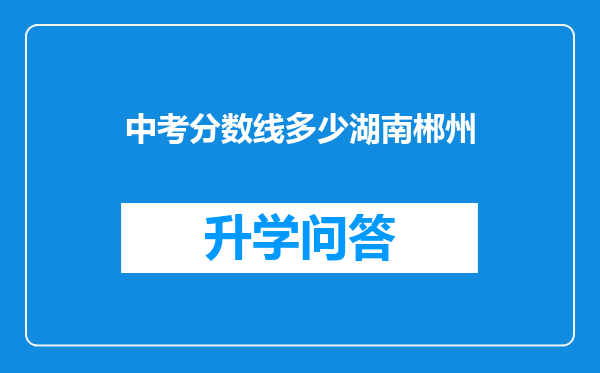 中考分数线多少湖南郴州

升学问答